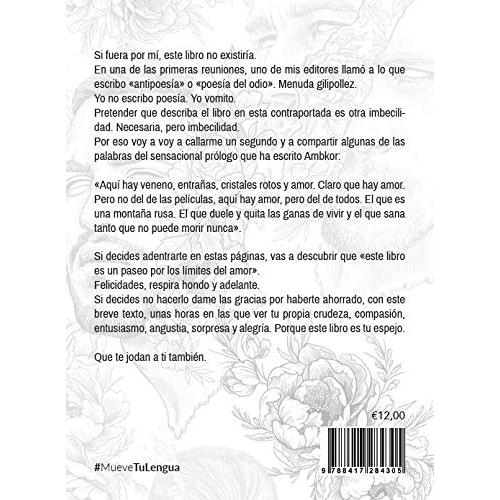 Si fuera por mí, este libro no existiría.
En una de las primeras reuniones, uno de mis editores llamó a lo que escribo «antipoesía» o «poesía del odio». Menuda gilipollez.
Yo no escribo poesía. Yo vomito.
Pretender que describa el libro en esta contraportada es otra imbecilidad. Necesaria, pero imbecilidad.
Por eso voy a voy a callarme un segundo y a compartir algunas de las palabras del sensacional prólogo que ha escrito Ambkor:

«Aquí hay veneno, entrañas, cristales rotos y amor. Claro que hay amor. Pero no del de las películas, aquí hay amor, pero del de todos. El que es una montaña rusa. El que duele y quita las ganas de vivir y el que sana tanto que no puede morir nunca».

Si decides adentrarte en estas páginas, vas a descubrir que «este libro es un paseo por los límites del amor».
Felicidades, respira hondo y adelante.
Si decides no hacerlo dame las gracias por haberte ahorrado, con este breve texto, unas horas en las que ver tu propia crudeza, compasión, entusiasmo, angustia, sorpresa y alegría. Porque este libro es tu espejo.

Que te jodan a ti también.

€12,00

#MueveTuLengua

9 788417 284305